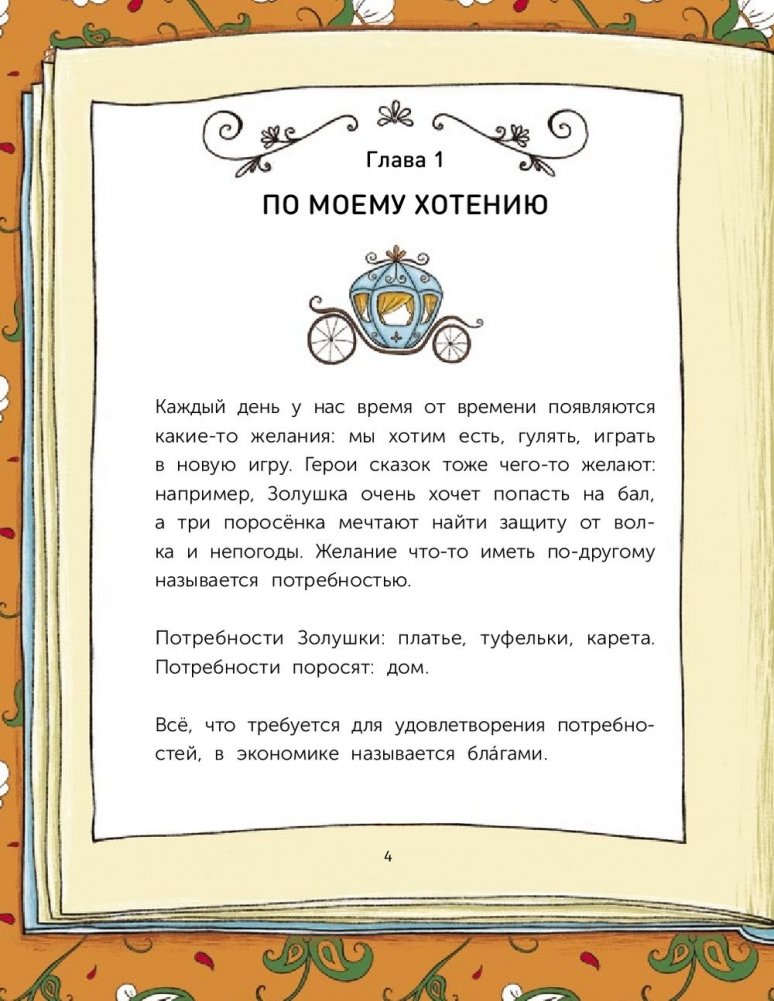 Глава 1

ПО МОЕМУ ХОТЕНИЮ

Каждый день у нас время от времени появляются какие-то желания: мы хотим есть, гулять, играть в новую игру. Герои сказок тоже чего-то желают: например, Золушка очень хочет попасть на бал, а три поросёнка мечтают найти защиту от волка и непогоды. Желание что-то иметь по-другому называется потребностью.

Потребности Золушки: платье, туфельки, карета. Потребности поросят: дом.

Всё, что требуется для удовлетворения потребностей, в экономике называется бла́гами.

4